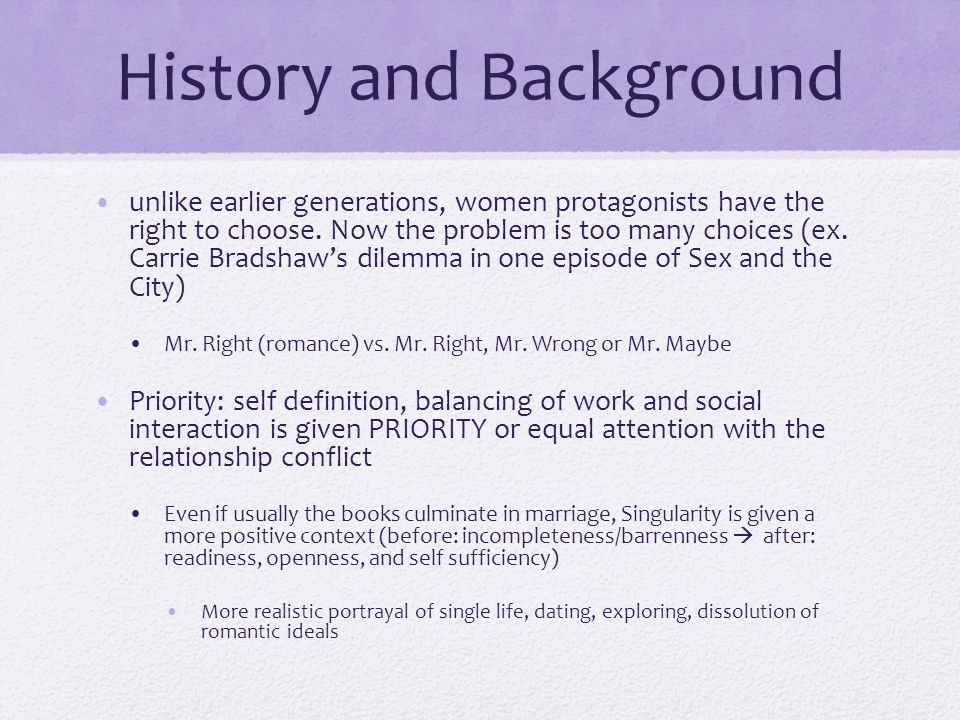 History and Background

• unlike earlier generations, women protagonists have the right to choose. Now the problem is too many choices (ex. Carrie Bradshaw's dilemma in one episode of Sex and the City)

• Mr. Right (romance) vs. Mr. Right, Mr. Wrong or Mr. Maybe

• Priority: self definition, balancing of work and social interaction is given PRIORITY or equal attention with the relationship conflict

• Even if usually the books culminate in marriage, Singularity is given a more positive context (before: incompleteness/barrenness → after: readiness, openness, and self sufficiency)

• More realistic portrayal of single life, dating, exploring, dissolution of romantic ideals